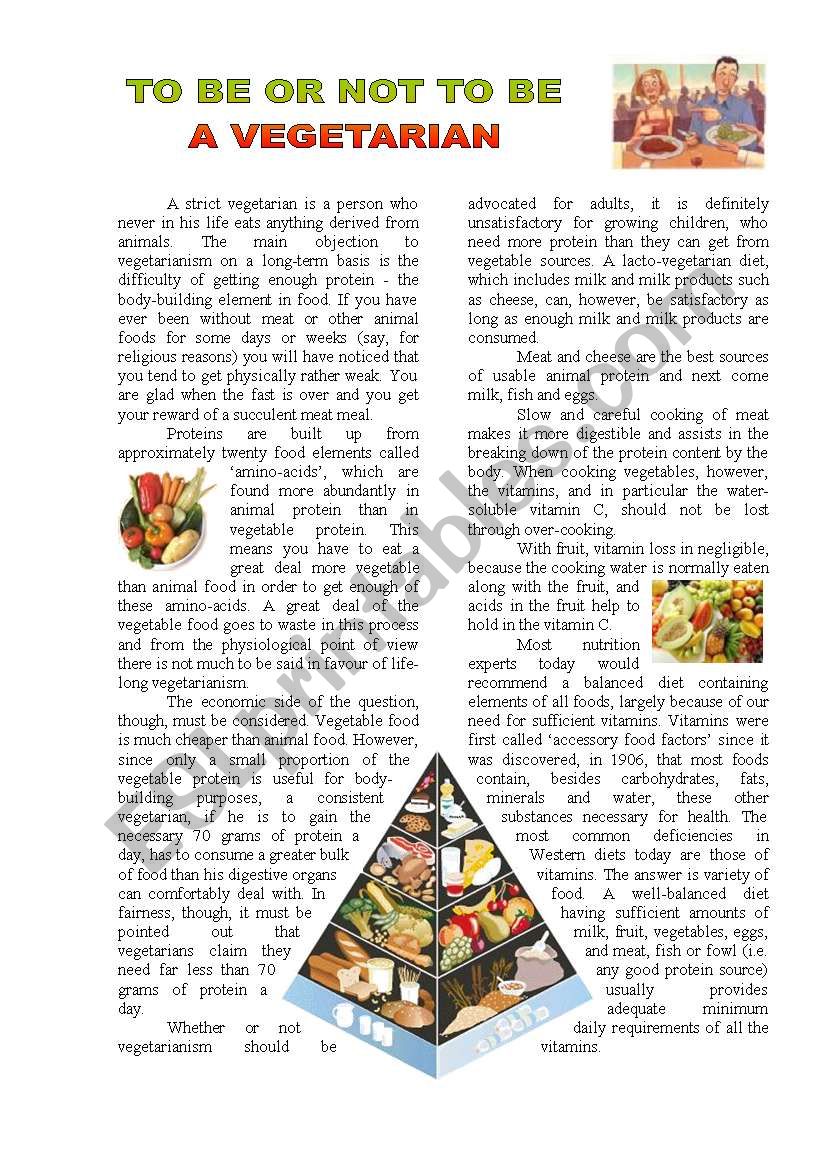 TO BE OR NOT TO BE
A VEGETARIAN

A strict vegetarian is a person who never in his life eats anything derived from animals. The main objection to vegetarianism on a long-term basis is the difficulty of getting enough protein - the body-building element in food. If you have ever been without meat or other animal foods for some days or weeks (say, for religious reasons) you will have noticed that you tend to get physically rather weak. You are glad when the fast is over and you get your reward of a succulent meat meal.

Proteins are built up from approximately twenty food elements called 'amino-acids', which are found more abundantly in animal protein than in vegetable protein. This means you have to eat a great deal more vegetable than animal food in order to get enough of these amino-acids. A great deal of the vegetable food goes to waste in this process and from the physiological point of view there is not much to be said in favour of life-long vegetarianism.

The economic side of the question, though, must be considered. Vegetable food is much cheaper than animal food. However, since only a small proportion of the vegetable protein is useful for body-building purposes, a consistent vegetarian, if he is to gain the necessary 70 grams of protein a day, has to consume a greater bulk of food than his digestive organs can comfortably deal with. In fairness, though, it must be pointed out that vegetarians claim they need far less than 70 grams of protein a day.

Whether or not vegetarianism should be advocated for adults, it is definitely unsatisfactory for growing children, who need more protein than they can get from vegetable sources. A lacto-vegetarian diet, which includes milk and milk products such as cheese, can, however, be satisfactory as long as enough milk and milk products are consumed.

Meat and cheese are the best sources of usable animal protein and next come milk, fish and eggs.

Slow and careful cooking of meat makes it more digestible and assists in the breaking down of the protein content by the body. When cooking vegetables, however, the vitamins, and in particular the water-soluble vitamin C, should not be lost through over-cooking.

With fruit, vitamin loss in negligible, because the cooking water is normally eaten along with the fruit, and acids in the fruit help to hold in the vitamin C.

Most nutrition experts today would recommend a balanced diet containing elements of all foods, largely because of our need for sufficient vitamins. Vitamins were first called 'accessory food factors' since it was discovered, in 1906, that most foods contain, besides carbohydrates, fats, minerals and water, these other substances necessary for health. The most common deficiencies in Western diets today are those of vitamins. The answer is variety of food. A well-balanced diet having sufficient amounts of milk, fruit, vegetables, eggs, and meat, fish or fowl (i.e. any good protein source) usually provides adequate minimum daily requirements of all the vitamins.

ESLprintables.com